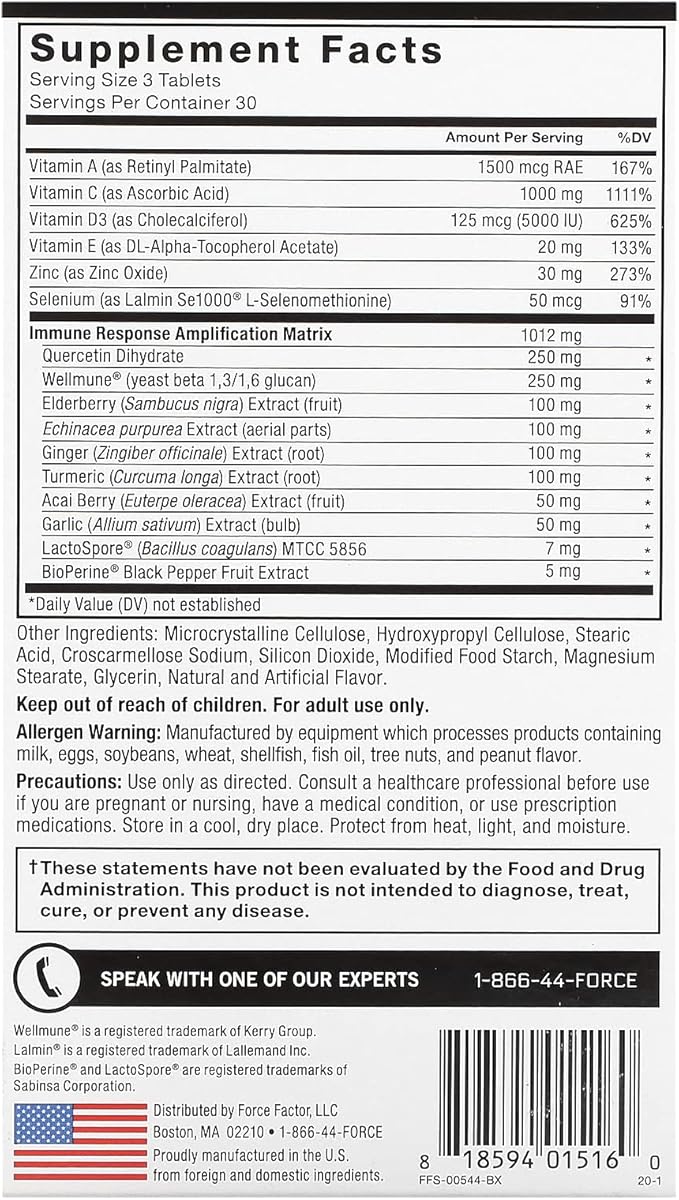 Supplement Facts
Serving Size 3 Tablets
Servings Per Container 30

| | Amount Per Serving | %DV |
|---|---|---|
| Vitamin A (as Retinyl Palmitate) | 1500 mcg RAE | 167% |
| Vitamin C (as Ascorbic Acid) | 1000 mg | 1111% |
| Vitamin D3 (as Cholecalciferol) | 125 mcg (5000 IU) | 625% |
| Vitamin E (as DL-Alpha-Tocopherol Acetate) | 20 mg | 133% |
| Zinc (as Zinc Oxide) | 30 mg | 273% |
| Selenium (as Lalmin Se1000® L-Selenomethionine) | 50 mcg | 91% |
| Immune Response Amplification Matrix | 1012 mg | |
| Quercetin Dihydrate | 250 mg | * |
| Wellmune® (yeast beta 1,3/1,6 glucan) | 250 mg | * |
| Elderberry (Sambucus nigra) Extract (fruit) | 100 mg | * |
| Echinacea purpurea Extract (aerial parts) | 100 mg | * |
| Ginger (Zingiber officinale) Extract (root) | 100 mg | * |
| Turmeric (Curcuma longa) Extract (root) | 100 mg | * |
| Acai Berry (Euterpe oleracea) Extract (fruit) | 50 mg | * |
| Garlic (Allium sativum) Extract (bulb) | 50 mg | * |
| LactoSpore® (Bacillus coagulans) MTCC 5856 | 7 mg | * |
| BioPerine® Black Pepper Fruit Extract | 5 mg | * |

*Daily Value (DV) not established

Other Ingredients: Microcrystalline Cellulose, Hydroxypropyl Cellulose, Stearic Acid, Croscarmellose Sodium, Silicon Dioxide, Modified Food Starch, Magnesium Stearate, Glycerin, Natural and Artificial Flavor.

Keep out of reach of children. For adult use only.

Allergen Warning: Manufactured by equipment which processes products containing milk, eggs, soybeans, wheat, shellfish, fish oil, tree nuts, and peanut flavor.

Precautions: Use only as directed. Consult a healthcare professional before use if you are pregnant or nursing, have a medical condition, or use prescription medications. Store in a cool, dry place. Protect from heat, light, and moisture.

†These statements have not been evaluated by the Food and Drug Administration. This product is not intended to diagnose, treat, cure, or prevent any disease.

SPEAK WITH ONE OF OUR EXPERTS 1-866-44-FORCE

Wellmune® is a registered trademark of Kerry Group.
Lalmin® is a registered trademark of Lallemand Inc.
BioPerine® and LactoSpore® are registered trademarks of Sabinsa Corporation.

Distributed by Force Factor, LLC
Boston, MA 02210 • 1-866-44-FORCE
Proudly manufactured in the U.S. from foreign and domestic ingredients.

8 18594 01516 0
FFS-00544-BX
20-1